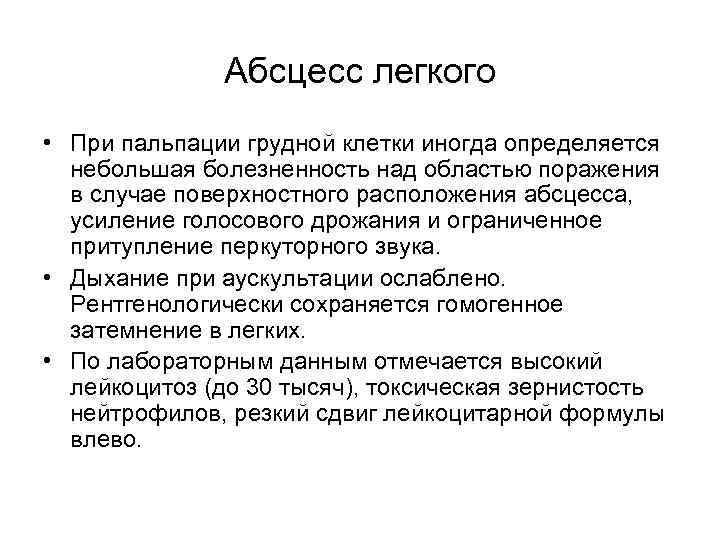 Абсцесс легкого

• При пальпации грудной клетки иногда определяется небольшая болезненность над областью поражения в случае поверхностного расположения абсцесса, усиление голосового дрожания и ограниченное притупление перкуторного звука.
• Дыхание при аускультации ослаблено. Рентгенологически сохраняется гомогенное затемнение в легких.
• По лабораторным данным отмечается высокий лейкоцитоз (до 30 тысяч), токсическая зернистость нейтрофилов, резкий сдвиг лейкоцитарной формулы влево.